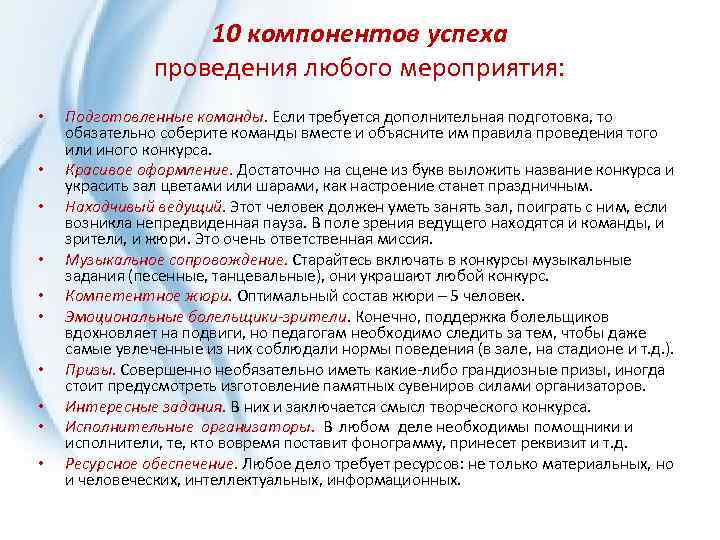 10 компонентов успеха
проведения любого мероприятия:

• Подготовленные команды. Если требуется дополнительная подготовка, то обязательно соберите команды вместе и объясните им правила проведения того или иного конкурса.

• Красивое оформление. Достаточно на сцене из букв выложить название конкурса и украсить зал цветами или шарами, как настроение станет праздничным.

• Находчивый ведущий. Этот человек должен уметь занять зал, поиграть с ним, если возникла непредвиденная пауза. В поле зрения ведущего находятся и команды, и зрители, и жюри. Это очень ответственная миссия.

• Музыкальное сопровождение. Старайтесь включать в конкурсы музыкальные задания (песенные, танцевальные), они украшают любой конкурс.

• Компетентное жюри. Оптимальный состав жюри – 5 человек.

• Эмоциональные болельщики-зрители. Конечно, поддержка болельщиков вдохновляет на подвиги, но педагогам необходимо следить за тем, чтобы даже самые увлеченные из них соблюдали нормы поведения (в зале, на стадионе и т.д.).

• Призы. Совершенно необязательно иметь какие-либо грандиозные призы, иногда стоит предусмотреть изготовление памятных сувениров силами организаторов.

• Интересные задания. В них и заключается смысл творческого конкурса.

• Исполнительные организаторы. В любом деле необходимы помощники и исполнители, те, кто вовремя поставит фонограмму, принесет реквизит и т.д.

• Ресурсное обеспечение. Любое дело требует ресурсов: не только материальных, но и человеческих, интеллектуальных, информационных.